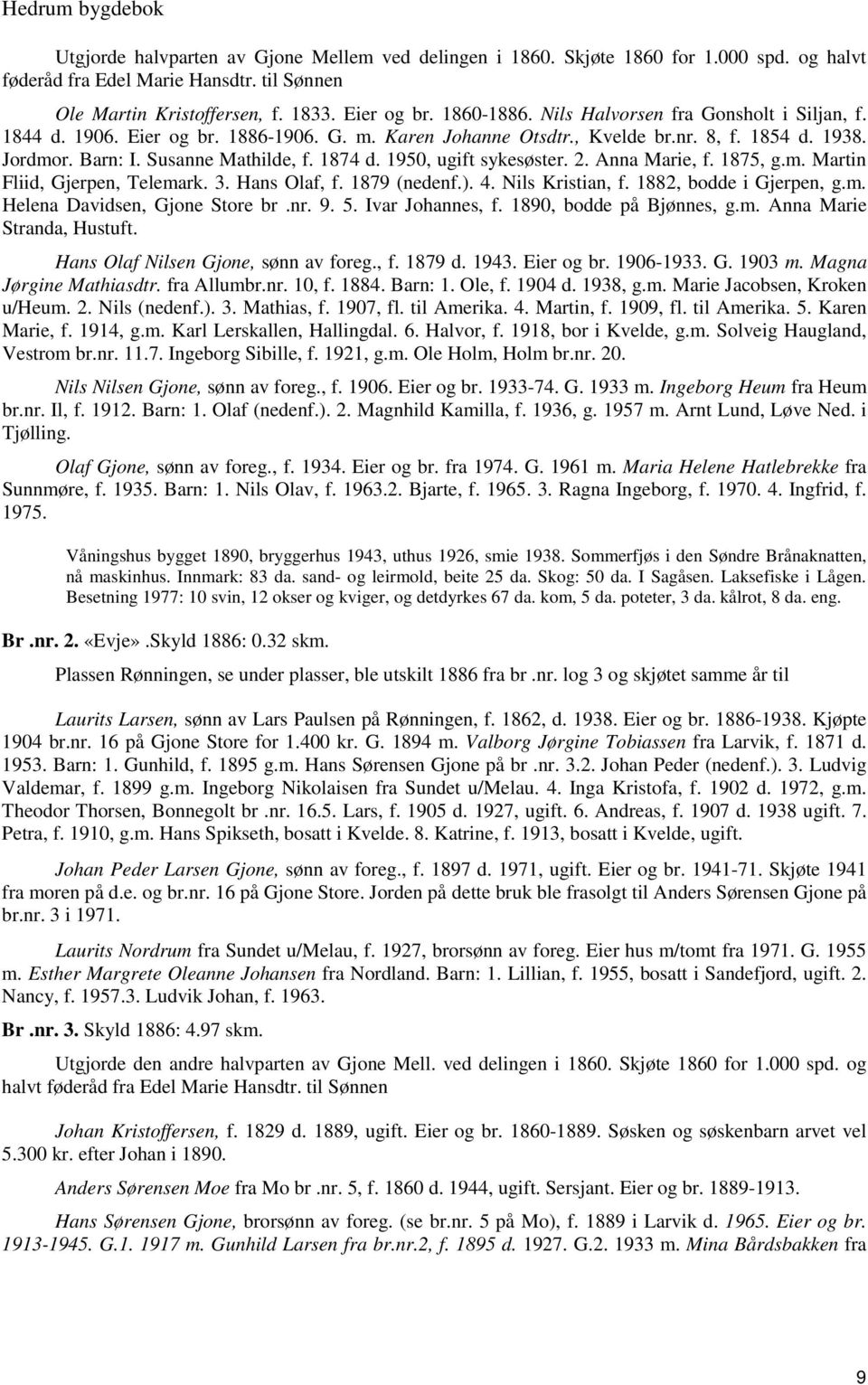 Hedrum bygdebok

Utgjorde halvparten av Gjone Mellem ved delingen i 1860. Skjøte 1860 for 1.000 spd. og halvt føderåd fra Edel Marie Hansdtr. til Sønnen

Ole Martin Kristoffersen, f. 1833. Eier og br. 1860-1886. Nils Halvorsen fra Gonsholt i Siljan, f. 1844 d. 1906. Eier og br. 1886-1906. G. m. Karen Johanne Otsdtr., Kvelde br.nr. 8, f. 1854 d. 1938. Jordmor. Barn: I. Susanne Mathilde, f. 1874 d. 1950, ugift sykesøster. 2. Anna Marie, f. 1875, g.m. Martin Fliid, Gjerpen, Telemark. 3. Hans Olaf, f. 1879 (nedenf.). 4. Nils Kristian, f. 1882, bodde i Gjerpen, g.m. Helena Davidsen, Gjone Store br .nr. 9. 5. Ivar Johannes, f. 1890, bodde på Bjønnes, g.m. Anna Marie Stranda, Hustuft.

Hans Olaf Nilsen Gjone, sønn av foreg., f. 1879 d. 1943. Eier og br. 1906-1933. G. 1903 m. Magna Jørgine Mathiasdtr. fra Allumbr.nr. 10, f. 1884. Barn: 1. Ole, f. 1904 d. 1938, g.m. Marie Jacobsen, Kroken u/Heum. 2. Nils (nedenf.). 3. Mathias, f. 1907, fl. til Amerika. 4. Martin, f. 1909, fl. til Amerika. 5. Karen Marie, f. 1914, g.m. Karl Lerskallen, Hallingdal. 6. Halvor, f. 1918, bor i Kvelde, g.m. Solveig Haugland, Vestrom br.nr. 11.7. Ingeborg Sibille, f. 1921, g.m. Ole Holm, Holm br.nr. 20.

Nils Nilsen Gjone, sønn av foreg., f. 1906. Eier og br. 1933-74. G. 1933 m. Ingeborg Heum fra Heum br.nr. Il, f. 1912. Barn: 1. Olaf (nedenf.). 2. Magnhild Kamilla, f. 1936, g. 1957 m. Arnt Lund, Løve Ned. i Tjølling.

Olaf Gjone, sønn av foreg., f. 1934. Eier og br. fra 1974. G. 1961 m. Maria Helene Hatlebrekke fra Sunnmøre, f. 1935. Barn: 1. Nils Olav, f. 1963.2. Bjarte, f. 1965. 3. Ragna Ingeborg, f. 1970. 4. Ingfrid, f. 1975.

Våningshus bygget 1890, bryggerhus 1943, uthus 1926, smie 1938. Sommerfjøs i den Søndre Brånaknatten, nå maskinhus. Innmark: 83 da. sand- og leirmold, beite 25 da. Skog: 50 da. I Sagåsen. Laksefiske i Lågen. Besetning 1977: 10 svin, 12 okser og kviger, og detdyrkes 67 da. kom, 5 da. poteter, 3 da. kålrot, 8 da. eng.

Br .nr. 2. «Evje».Skyld 1886: 0.32 skm.

Plassen Rønningen, se under plasser, ble utskilt 1886 fra br .nr. log 3 og skjøtet samme år til

Laurits Larsen, sønn av Lars Paulsen på Rønningen, f. 1862, d. 1938. Eier og br. 1886-1938. Kjøpte 1904 br.nr. 16 på Gjone Store for 1.400 kr. G. 1894 m. Valborg Jørgine Tobiassen fra Larvik, f. 1871 d. 1953. Barn: 1. Gunhild, f. 1895 g.m. Hans Sørensen Gjone på br .nr. 3.2. Johan Peder (nedenf.). 3. Ludvig Valdemar, f. 1899 g.m. Ingeborg Nikolaisen fra Sundet u/Melau. 4. Inga Kristofa, f. 1902 d. 1972, g.m. Theodor Thorsen, Bonnegolt br .nr. 16.5. Lars, f. 1905 d. 1927, ugift. 6. Andreas, f. 1907 d. 1938 ugift. 7. Petra, f. 1910, g.m. Hans Spikseth, bosatt i Kvelde. 8. Katrine, f. 1913, bosatt i Kvelde, ugift.

Johan Peder Larsen Gjone, sønn av foreg., f. 1897 d. 1971, ugift. Eier og br. 1941-71. Skjøte 1941 fra moren på d.e. og br.nr. 16 på Gjone Store. Jorden på dette bruk ble frasolgt til Anders Sørensen Gjone på br.nr. 3 i 1971.

Laurits Nordrum fra Sundet u/Melau, f. 1927, brorsønn av foreg. Eier hus m/tomt fra 1971. G. 1955 m. Esther Margrete Oleanne Johansen fra Nordland. Barn: 1. Lillian, f. 1955, bosatt i Sandefjord, ugift. 2. Nancy, f. 1957.3. Ludvik Johan, f. 1963.

Br .nr. 3. Skyld 1886: 4.97 skm.

Utgjorde den andre halvparten av Gjone Mell. ved delingen i 1860. Skjøte 1860 for 1.000 spd. og halvt føderåd fra Edel Marie Hansdtr. til Sønnen

Johan Kristoffersen, f. 1829 d. 1889, ugift. Eier og br. 1860-1889. Søsken og søskenbarn arvet vel 5.300 kr. efter Johan i 1890.

Anders Sørensen Moe fra Mo br .nr. 5, f. 1860 d. 1944, ugift. Sersjant. Eier og br. 1889-1913.

Hans Sørensen Gjone, brorsønn av foreg. (se br.nr. 5 på Mo), f. 1889 i Larvik d. 1965. Eier og br. 1913-1945. G.1. 1917 m. Gunhild Larsen fra br.nr.2, f. 1895 d. 1927. G.2. 1933 m. Mina Bårdsbakken fra

9